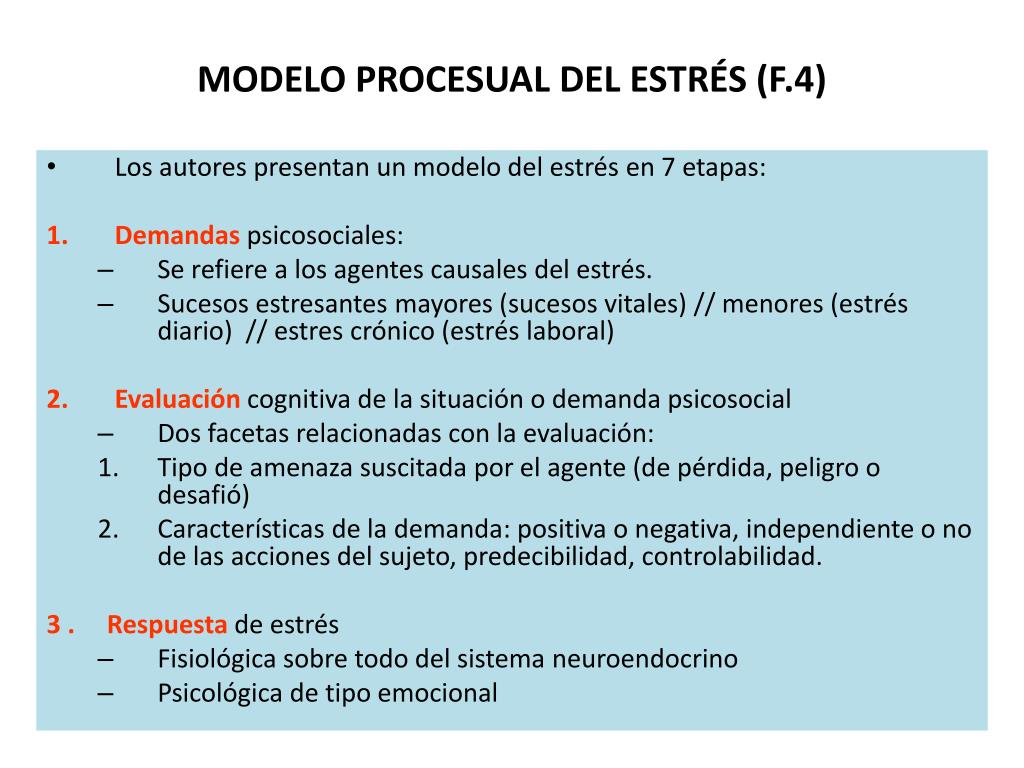 MODELO PROCESUAL DEL ESTRÉS (F.4)

• Los autores presentan un modelo del estrés en 7 etapas:

1. Demandas psicosociales:
– Se refiere a los agentes causales del estrés.
– Sucesos estresantes mayores (sucesos vitales) // menores (estrés diario) // estres crónico (estrés laboral)

2. Evaluación cognitiva de la situación o demanda psicosocial
– Dos facetas relacionadas con la evaluación:
1. Tipo de amenaza suscitada por el agente (de pérdida, peligro o desafió)
2. Características de la demanda: positiva o negativa, independiente o no de las acciones del sujeto, predecibilidad, controlabilidad.

3 . Respuesta de estrés
– Fisiológica sobre todo del sistema neuroendocrino
– Psicológica de tipo emocional